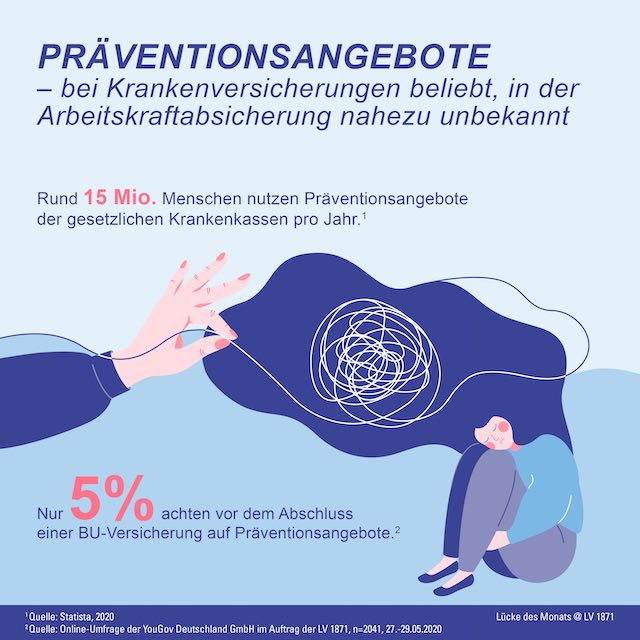 PRÄVENTIONSANGEBOTE
– bei Krankenversicherungen beliebt, in der Arbeitskraftabsicherung nahezu unbekannt

Rund 15 Mio. Menschen nutzen Präventionsangebote der gesetzlichen Krankenkassen pro Jahr.$^{1}$

Nur 5% achten vor dem Abschluss einer BU-Versicherung auf Präventionsangebote.$^{2}$

$^{1}$Quelle: Statista, 2020
$^{2}$Quelle: Online-Umfrage der YouGov Deutschland GmbH im Auftrag der LV 1871, n=2041, 27.-29.05.2020

Lücke des Monats @ LV 1871